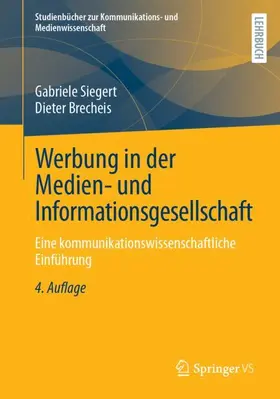 Studienbücher zur Kommunikations- und Medienwissenschaft

LEHRBUCH

Gabriele Siegert
Dieter Brecheis

Werbung in der Medien- und Informationsgesellschaft

Eine kommunikationswissenschaftliche Einführung

4. Auflage

Springer VS